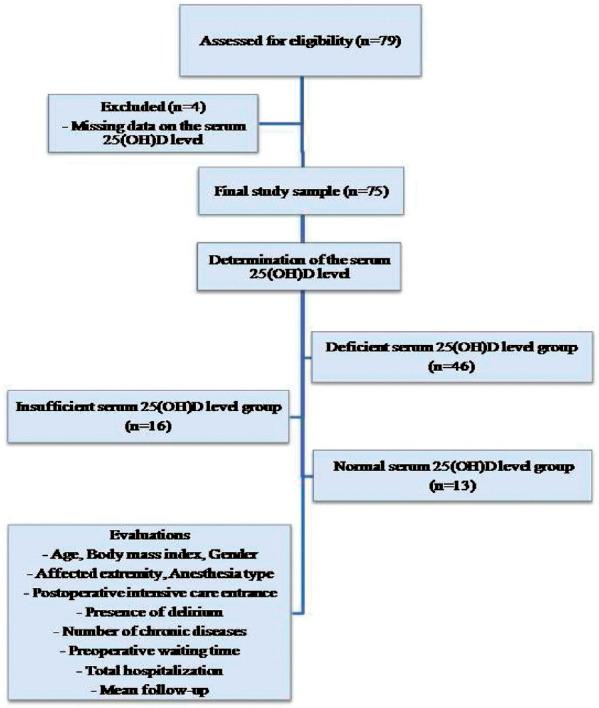 Assessed for eligibility (n=79)

Excluded (n=4)
- Missing data on the serum 25(OH)D level

Final study sample (n=75)

Determination of the serum 25(OH)D level

Deficient serum 25(OH)D level group (n=46)

Insufficient serum 25(OH)D level group (n=16)

Normal serum 25(OH)D level group (n=13)

Evaluations
- Age, Body mass index, Gender
- Affected extremity, Anesthesia type
- Postoperative intensive care entrance
- Presence of delirium
- Number of chronic diseases
- Preoperative waiting time
- Total hospitalization
- Mean follow-up